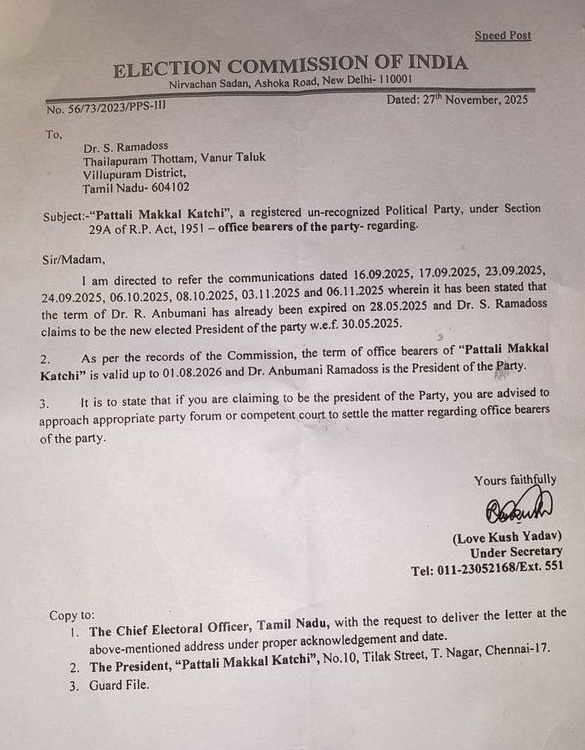 Speed Post

ELECTION COMMISSION OF INDIA
Nirvachan Sadan, Ashoka Road, New Delhi- 110001

No. 56/73/2023/PPS-III

Dated: 27$^{th}$ November, 2025

To,
Dr. S. Ramadoss
Thailapuram Thottam, Vanur Taluk
Villupuram District,
Tamil Nadu- 604102

Subject:-"Pattali Makkal Katchi", a registered un-recognized Political Party, under Section 29A of R.P. Act, 1951 – office bearers of the party- regarding.

Sir/Madam,

I am directed to refer the communications dated 16.09.2025, 17.09.2025, 23.09.2025, 24.09.2025, 06.10.2025, 08.10.2025, 03.11.2025 and 06.11.2025 wherein it has been stated that the term of Dr. R. Anbumani has already been expired on 28.05.2025 and Dr. S. Ramadoss claims to be the new elected President of the party w.e.f. 30.05.2025.

2. As per the records of the Commission, the term of office bearers of "Pattali Makkal Katchi" is valid up to 01.08.2026 and Dr. Anbumani Ramadoss is the President of the Party.

3. It is to state that if you are claiming to be the president of the Party, you are advised to approach appropriate party forum or competent court to settle the matter regarding office bearers of the party.

Yours faithfully

(Love Kush Yadav)
Under Secretary
Tel: 011-23052168/Ext. 551

Copy to:
1. The Chief Electoral Officer, Tamil Nadu, with the request to deliver the letter at the above-mentioned address under proper acknowledgement and date.
2. The President, "Pattali Makkal Katchi", No.10, Tilak Street, T. Nagar, Chennai-17.
3. Guard File.